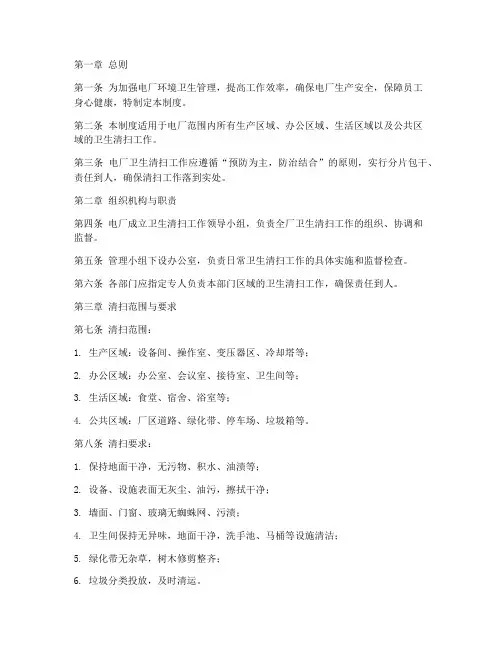 第一章 总则

第一条 为加强电厂环境卫生管理，提高工作效率，确保电厂生产安全，保障员工身心健康，特制定本制度。

第二条 本制度适用于电厂范围内所有生产区域、办公区域、生活区域以及公共区域的卫生清扫工作。

第三条 电厂卫生清扫工作应遵循“预防为主，防治结合”的原则，实行分片包干、责任到人，确保清扫工作落到实处。

第二章 组织机构与职责

第四条 电厂成立卫生清扫工作领导小组，负责全厂卫生清扫工作的组织、协调和监督。

第五条 管理小组下设办公室，负责日常卫生清扫工作的具体实施和监督检查。

第六条 各部门应指定专人负责本部门区域的卫生清扫工作，确保责任到人。

第三章 清扫范围与要求

第七条 清扫范围：

1. 生产区域：设备间、操作室、变压器区、冷却塔等；

2. 办公区域：办公室、会议室、接待室、卫生间等；

3. 生活区域：食堂、宿舍、浴室等；

4. 公共区域：厂区道路、绿化带、停车场、垃圾箱等。

第八条 清扫要求：

1. 保持地面干净，无污物、积水、油渍等；

2. 设备、设施表面无灰尘、油污，擦拭干净；

3. 墙面、门窗、玻璃无蜘蛛网、污渍；

4. 卫生间保持无异味，地面干净，洗手池、马桶等设施清洁；

5. 绿化带无杂草，树木修剪整齐；

6. 垃圾分类投放，及时清运。